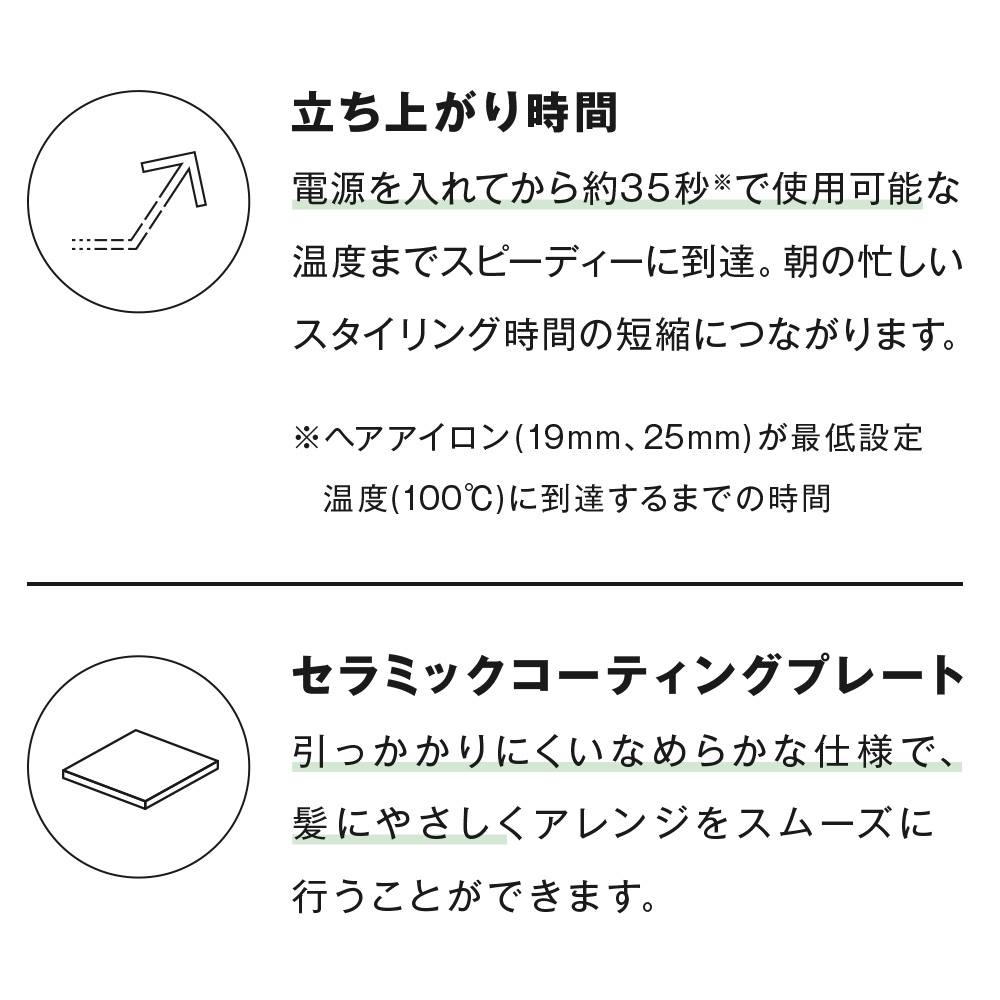 立ち上がり時間

電源を入れてから約35秒※で使用可能な温度までスピーディーに到達。朝の忙しいスタイリング時間の短縮につながります。

※ヘアアイロン(19mm、25mm)が最低設定温度(100℃)に到達するまでの時間

セラミックコーティングプレート

引っかかりにくいなめらかな仕様で、髪にやさしくアレンジをスムーズに行うことができます。